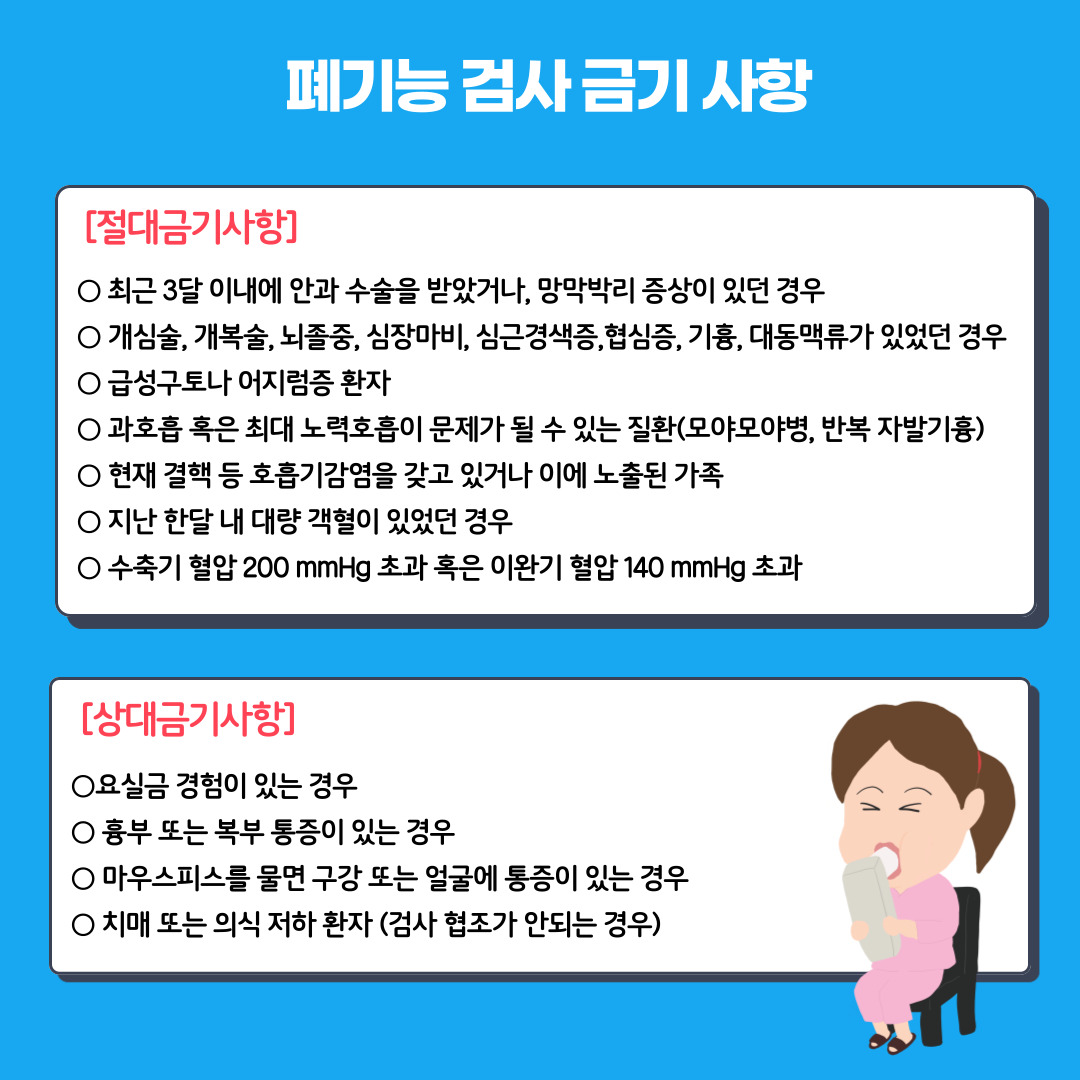 폐기능 검사 금기 사항

[절대금기사항]

○ 최근 3달 이내에 안과 수술을 받았거나, 망막박리 증상이 있던 경우
○ 개심술, 개복술, 뇌졸중, 심장마비, 심근경색증,협심증, 기흉, 대동맥류가 있었던 경우
○ 급성구토나 어지럼증 환자
○ 과호흡 혹은 최대 노력호흡이 문제가 될 수 있는 질환(모야모야병, 반복 자발기흉)
○ 현재 결핵 등 호흡기감염을 갖고 있거나 이에 노출된 가족
○ 지난 한달 내 대량 객혈이 있었던 경우
○ 수축기 혈압 200 mmHg 초과 혹은 이완기 혈압 140 mmHg 초과

[상대금기사항]

○요실금 경험이 있는 경우
○ 흉부 또는 복부 통증이 있는 경우
○ 마우스피스를 물면 구강 또는 얼굴에 통증이 있는 경우
○ 치매 또는 의식 저하 환자 (검사 협조가 안되는 경우)